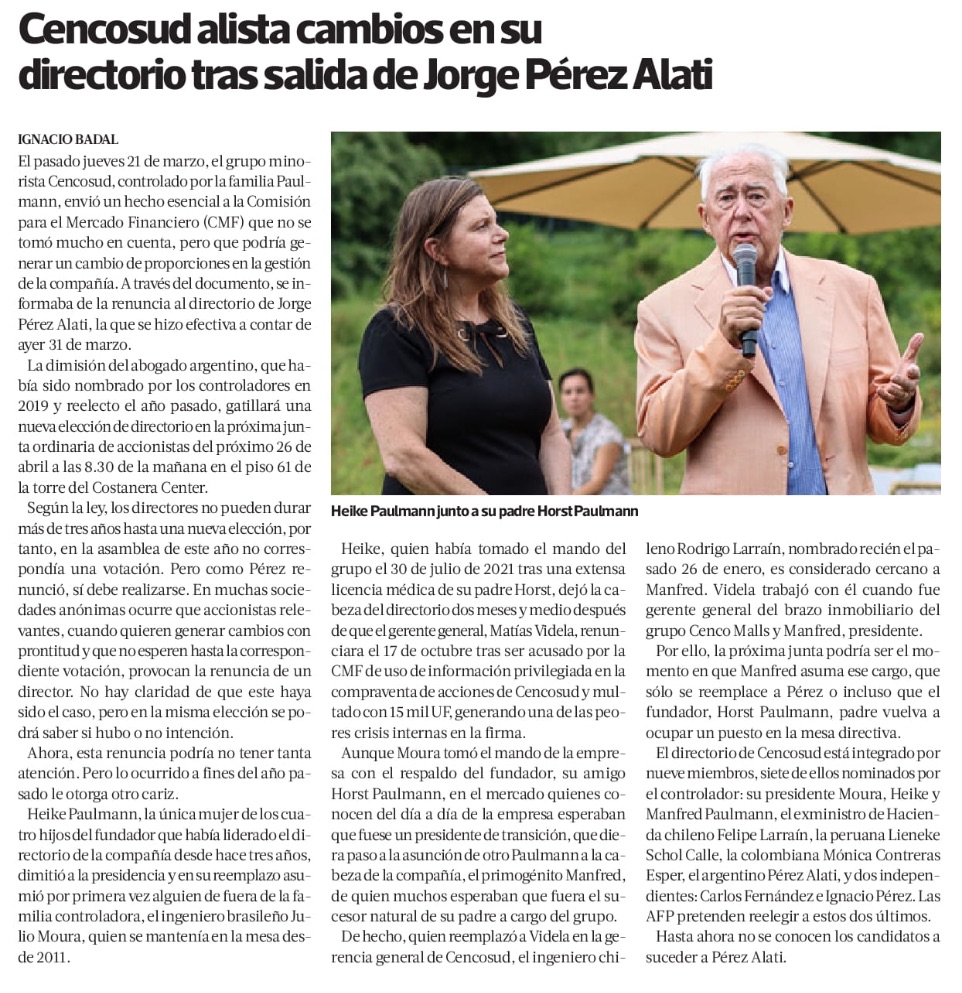 Cencosud alista cambios en su directorio tras salida de Jorge Pérez Alati

IGNACIO BADAL

El pasado jueves 21 de marzo, el grupo minorista Cencosud, controlado por la familia Paulmann, envió un hecho esencial a la Comisión para el Mercado Financiero (CMF) que no se tomó mucho en cuenta, pero que podría generar un cambio de proporciones en la gestión de la compañía. A través del documento, se informaba de la renuncia al directorio de Jorge Pérez Alati, la que se hizo efectiva a contar de ayer 31 de marzo.

La dimisión del abogado argentino, que había sido nombrado por los controladores en 2019 y reelecto el año pasado, gatillará una nueva elección de directorio en la próxima junta ordinaria de accionistas del próximo 26 de abril a las 8.30 de la mañana en el piso 61 de la torre del Costanera Center.

Según la ley, los directores no pueden durar más de tres años hasta una nueva elección, por tanto, en la asamblea de este año no correspondía una votación. Pero como Pérez renunció, sí debe realizarse. En muchas sociedades anónimas ocurre que accionistas relevantes, cuando quieren generar cambios con prontitud y que no esperen hasta la correspondiente votación, provocan la renuncia de un director. No hay claridad de que este haya sido el caso, pero en la misma elección se podrá saber si hubo o no intención.

Ahora, esta renuncia podría no tener tanta atención. Pero lo ocurrido a fines del año pasado le otorga otro cariz.

Heike Paulmann, la única mujer de los cuatro hijos del fundador que había liderado el directorio de la compañía desde hace tres años, dimitió a la presidencia y en su reemplazo asumió por primera vez alguien de fuera de la familia controladora, el ingeniero brasileño Julio Moura, quien se mantenía en la mesa desde 2011.

Heike Paulmann junto a su padre Horst Paulmann

Heike, quien había tomado el mando del grupo el 30 de julio de 2021 tras una extensa licencia médica de su padre Horst, dejó la cabeza del directorio dos meses y medio después de que el gerente general, Matías Videla, renunciara el 17 de octubre tras ser acusado por la CMF de uso de información privilegiada en la compraventa de acciones de Cencosud y multado con 15 mil UF, generando una de las peores crisis internas en la firma.

Aunque Moura tomó el mando de la empresa con el respaldo del fundador, su amigo Horst Paulmann, en el mercado quienes conocen del día a día de la empresa esperaban que fuese un presidente de transición, que diera paso a la asunción de otro Paulmann a la cabeza de la compañía, el primogénito Manfred, de quien muchos esperaban que fuera el sucesor natural de su padre a cargo del grupo.

De hecho, quien reemplazó a Videla en la gerencia general de Cencosud, el ingeniero chileno Rodrigo Larraín, nombrado recién el pasado 26 de enero, es considerado cercano a Manfred. Videla trabajó con él cuando fue gerente general del brazo inmobiliario del grupo Cenco Malls y Manfred, presidente.

Por ello, la próxima junta podría ser el momento en que Manfred asuma ese cargo, que sólo se reemplace a Pérez o incluso que el fundador, Horst Paulmann, padre vuelva a ocupar un puesto en la mesa directiva.

El directorio de Cencosud está integrado por nueve miembros, siete de ellos nominados por el controlador: su presidente Moura, Heike y Manfred Paulmann, el exministro de Hacienda chileno Felipe Larraín, la peruana Lieneke Schol Calle, la colombiana Mónica Contreras Esper, el argentino Pérez Alati, y dos independientes: Carlos Fernández e Ignacio Pérez. Las AFP pretenden reelegir a estos dos últimos.

Hasta ahora no se conocen los candidatos a suceder a Pérez Alati.